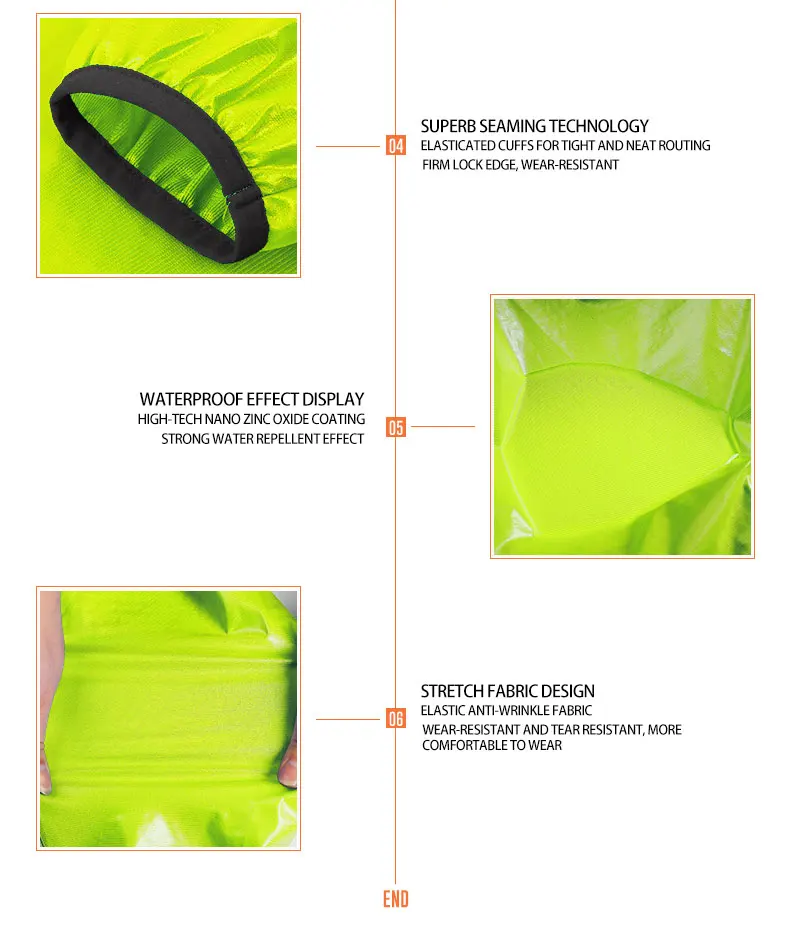 04

SUPERB SEAMING TECHNOLOGY
ELASTICATED CUFFS FOR TIGHT AND NEAT ROUTING
FIRM LOCK EDGE, WEAR-RESISTANT

WATERPROOF EFFECT DISPLAY
HIGH-TECH NANO ZINC OXIDE COATING
STRONG WATER REPELLENT EFFECT

05

06

STRETCH FABRIC DESIGN
ELASTIC ANTI-WRINKLE FABRIC
WEAR-RESISTANT AND TEAR RESISTANT, MORE COMFORTABLE TO WEAR

END